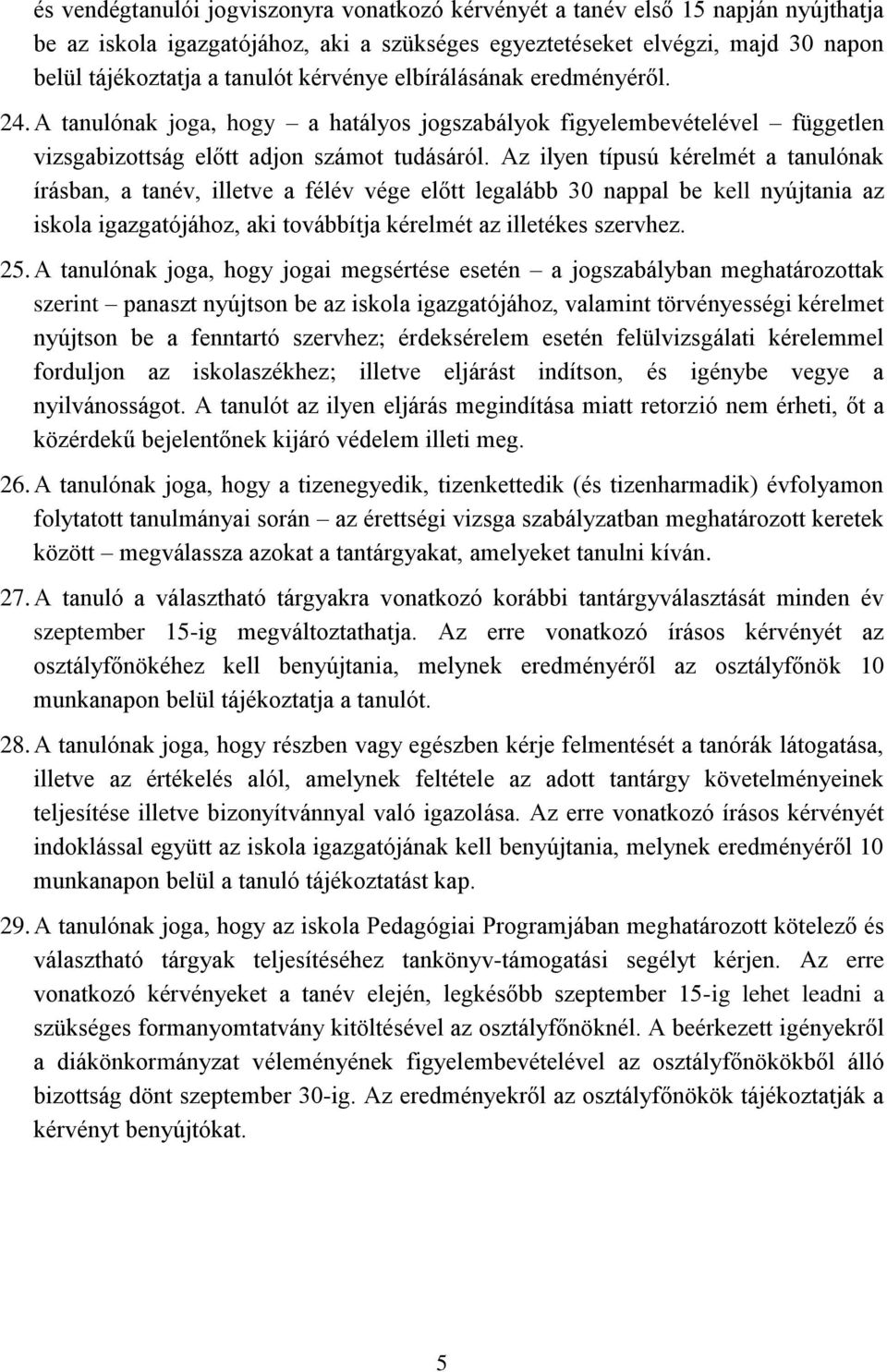 és vendégtanulói jogviszonyra vonatkozó kérvényét a tanév első 15 napján nyújthatja be az iskola igazgatójához, aki a szükséges egyeztetéseket elvégzi, majd 30 napon belül tájékoztatja a tanulót kérvénye elbírálásának eredményéről.

24. A tanulónak joga, hogy – a hatályos jogszabályok figyelembevételével – független vizsgabizottság előtt adjon számot tudásáról. Az ilyen típusú kérelmét a tanulónak írásban, a tanév, illetve a félév vége előtt legalább 30 nappal be kell nyújtania az iskola igazgatójához, aki továbbítja kérelmét az illetékes szervhez.

25. A tanulónak joga, hogy jogai megsértése esetén – a jogszabályban meghatározottak szerint – panaszt nyújtson be az iskola igazgatójához, valamint törvényességi kérelmet nyújtson be a fenntartó szervhez; érdeksérelem esetén felülvizsgálati kérelemmel forduljon az iskolaszékhez; illetve eljárást indítson, és igénybe vegye a nyilvánosságot. A tanulót az ilyen eljárás megindítása miatt retorzió nem érheti, őt a közérdekű bejelentőnek kijáró védelem illeti meg.

26. A tanulónak joga, hogy a tizenegyedik, tizenkettedik (és tizenharmadik) évfolyamon folytatott tanulmányai során – az érettségi vizsga szabályzatban meghatározott keretek között – megválassza azokat a tantárgyakat, amelyeket tanulni kíván.

27. A tanuló a választható tárgyakra vonatkozó korábbi tantárgyválasztását minden év szeptember 15-ig megváltoztathatja. Az erre vonatkozó írásos kérvényét az osztályfőnökéhez kell benyújtania, melynek eredményéről az osztályfőnök 10 munkanapon belül tájékoztatja a tanulót.

28. A tanulónak joga, hogy részben vagy egészben kérje felmentését a tanórák látogatása, illetve az értékelés alól, amelynek feltétele az adott tantárgy követelményeinek teljesítése illetve bizonyítvánnyal való igazolása. Az erre vonatkozó írásos kérvényét indoklással együtt az iskola igazgatójának kell benyújtania, melynek eredményéről 10 munkanapon belül a tanuló tájékoztatást kap.

29. A tanulónak joga, hogy az iskola Pedagógiai Programjában meghatározott kötelező és választható tárgyak teljesítéséhez tankönyv-támogatási segélyt kérjen. Az erre vonatkozó kérvényeket a tanév elején, legkésőbb szeptember 15-ig lehet leadni a szükséges formanyomtatvány kitöltésével az osztályfőnöknél. A beérkezett igényekről a diákönkormányzat véleményének figyelembevételével az osztályfőnökökből álló bizottság dönt szeptember 30-ig. Az eredményekről az osztályfőnökök tájékoztatják a kérvényt benyújtókat.

5